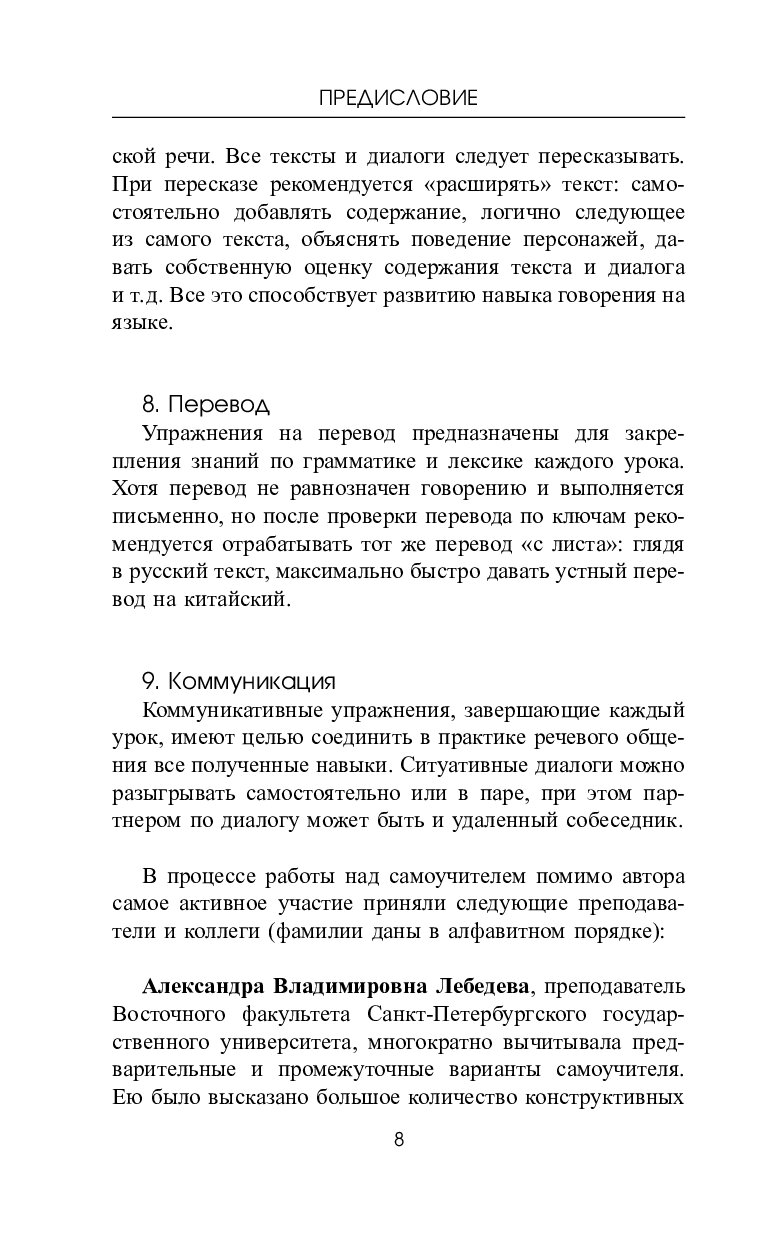 ПРЕДИСЛОВИЕ

ской речи. Все тексты и диалоги следует пересказывать. При пересказе рекомендуется «расширять» текст: самостоятельно добавлять содержание, логично следующее из самого текста, объяснять поведение персонажей, давать собственную оценку содержания текста и диалога и т.д. Все это способствует развитию навыка говорения на языке.

8. Перевод

Упражнения на перевод предназначены для закрепления знаний по грамматике и лексике каждого урока. Хотя перевод не равнозначен говорению и выполняется письменно, но после проверки перевода по ключам рекомендуется отрабатывать тот же перевод «с листа»: глядя в русский текст, максимально быстро давать устный перевод на китайский.

9. Коммуникация

Коммуникативные упражнения, завершающие каждый урок, имеют целью соединить в практике речевого общения все полученные навыки. Ситуативные диалоги можно разыгрывать самостоятельно или в паре, при этом партнером по диалогу может быть и удаленный собеседник.

В процессе работы над самоучителем помимо автора самое активное участие приняли следующие преподаватели и коллеги (фамилии даны в алфавитном порядке):

Александра Владимировна Лебедева, преподаватель Восточного факультета Санкт-Петербургского государственного университета, многократно вычитывала предварительные и промежуточные варианты самоучителя. Ею было высказано большое количество конструктивных

8